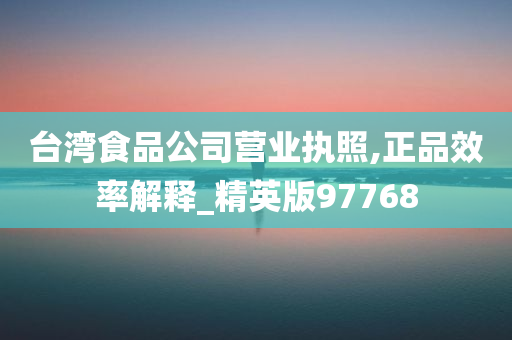 台湾食品公司营业执照,正品效率解释_精英版97768